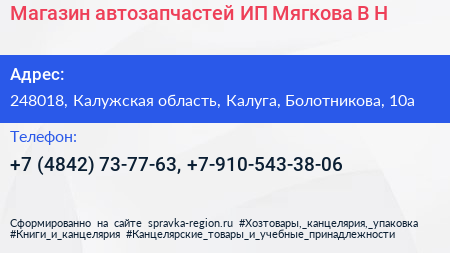 Магазин автозапчастей ИП Мягкова В Н

Адрес:

248018, Калужская область, Калуга, Болотникова, 10а

Телефон:

+7 (4842) 73-77-63, +7-910-543-38-06

Сформированно на сайте spravka-region.ru #Хозтовары,_канцелярия,_упаковка #Книги_и_канцелярия #Канцелярские_товары_и_учебные_принадлежности